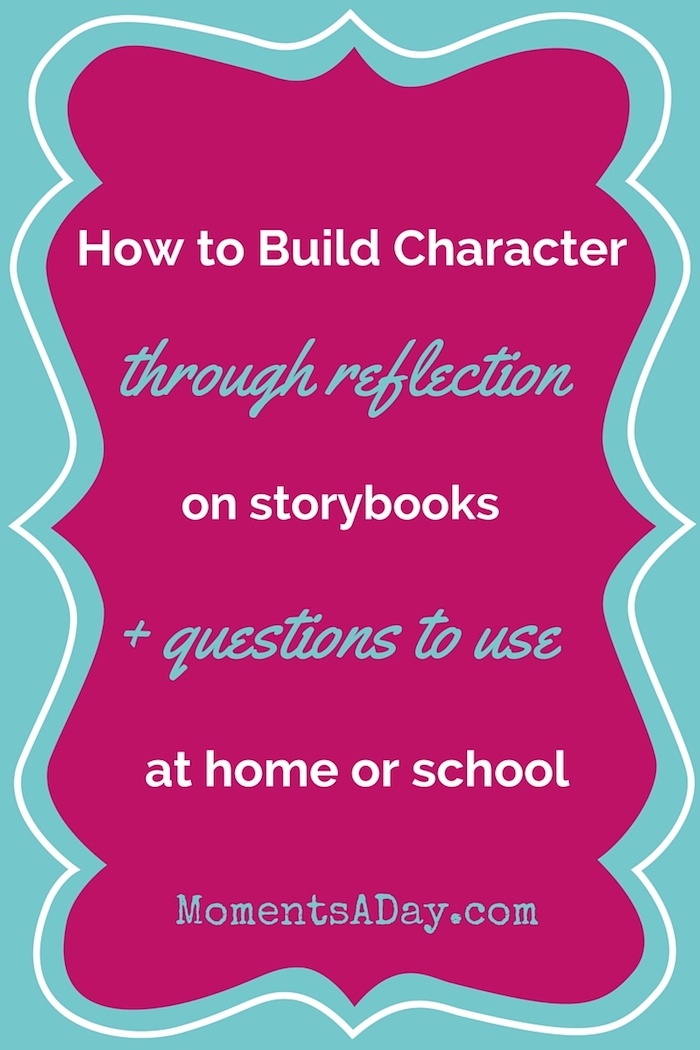 How to Build Character

through reflection

on storybooks

+ questions to use

at home or school

MomentsADay.com